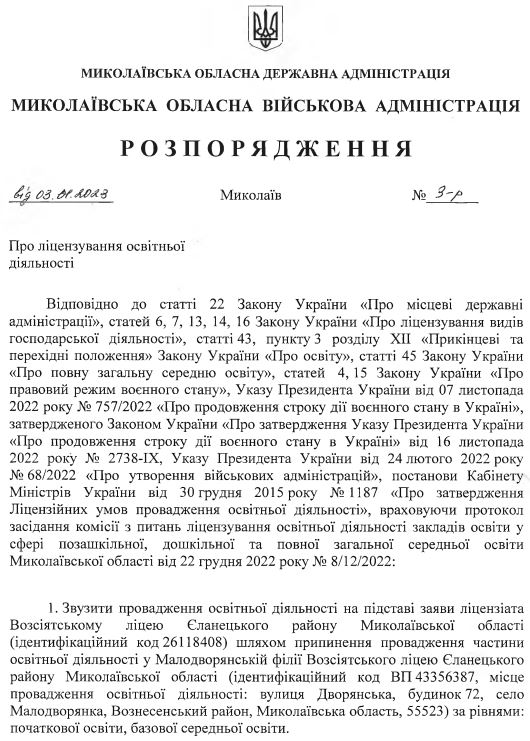 МИКОЛАЇВСЬКА ОБЛАСНА ДЕРЖАВНА АДМІНІСТРАЦІЯ

МИКОЛАЇВСЬКА ОБЛАСНА ВІЙСЬКОВА АДМІНІСТРАЦІЯ

РОЗПОРЯДЖЕННЯ

від 03.01.2023 Миколаїв № 3-р

Про ліцензування освітньої діяльності

Відповідно до статті 22 Закону України «Про місцеві державні адміністрації», статей 6, 7, 13, 14, 16 Закону України «Про ліцензування видів господарської діяльності», статті 43, пункту 3 розділу XII «Прикінцеві та перехідні положення» Закону України «Про освіту», статті 45 Закону України «Про повну загальну середню освіту», статей 4, 15 Закону України «Про правовий режим воєнного стану», Указу Президента України від 07 листопада 2022 року № 757/2022 «Про продовження строку дії воєнного стану в Україні», затвердженого Законом України «Про затвердження Указу Президента України «Про продовження строку дії воєнного стану в Україні» від 16 листопада 2022 року № 2738-IX, Указу Президента України від 24 лютого 2022 року № 68/2022 «Про утворення військових адміністрацій», постанови Кабінету Міністрів України від 30 грудня 2015 року № 1187 «Про затвердження Ліцензійних умов провадження освітньої діяльності», враховуючи протокол засідання комісії з питань ліцензування освітньої діяльності закладів освіти у сфері позашкільної, дошкільної та повної загальної середньої освіти Миколаївської області від 22 грудня 2022 року № 8/12/2022:

1. Звузити провадження освітньої діяльності на підставі заяви ліцензіата Возсіятському ліцею Єланецького району Миколаївської області (ідентифікаційний код 26118408) шляхом припинення провадження частини освітньої діяльності у Малодворянській філії Возсіятського ліцею Єланецького району Миколаївської області (ідентифікаційний код ВП 43356387, місце провадження освітньої діяльності: вулиця Дворянська, будинок 72, село Малодворянка, Вознесенський район, Миколаївська область, 55523) за рівнями: початкової освіти, базової середньої освіти.